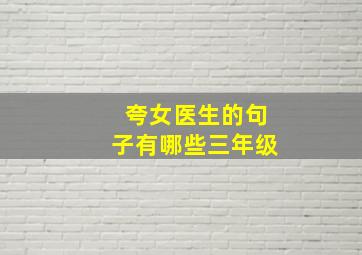 夸女医生的句子有哪些三年级